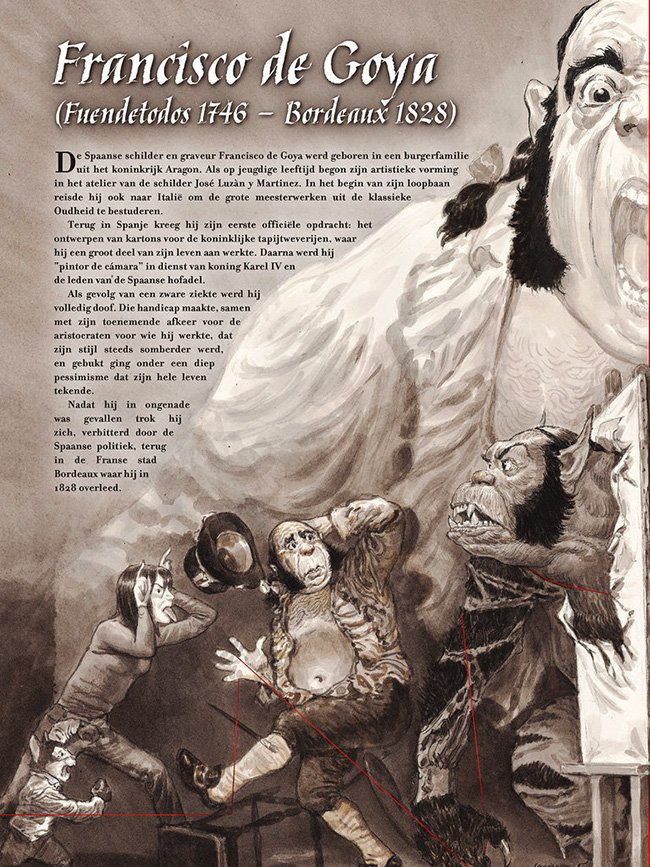 Francisco de Goya
(Fuendetodos 1746 – Bordeaux 1828)

De Spaanse schilder en graveur Francisco de Goya werd geboren in een burgerfamilie uit het koninkrijk Aragon. Als op jeugdige leeftijd begon zijn artistieke vorming in het atelier van de schilder José Luzàn y Martinez. In het begin van zijn loopbaan reisde hij ook naar Italië om de grote meesterwerken uit de klassieke Oudheid te bestuderen.

Terug in Spanje kreeg hij zijn eerste officiële opdracht: het ontwerpen van kartons voor de koninklijke tapijtweverijen, waar hij een groot deel van zijn leven aan werkte. Daarna werd hij "pintor de cámara" in dienst van koning Karel IV en de leden van de Spaanse hofadel.

Als gevolg van een zware ziekte werd hij volledig doof. Die handicap maakte, samen met zijn toenemende afkeer voor de aristocraten voor wie hij werkte, dat zijn stijl steeds somberder werd, en gebukt ging onder een diep pessimisme dat zijn hele leven tekende.

Nadat hij in ongenade was gevallen trok hij zich, verbitterd door de Spaanse politiek, terug in de Franse stad Bordeaux waar hij in 1828 overleed.